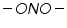 $-ONO-$